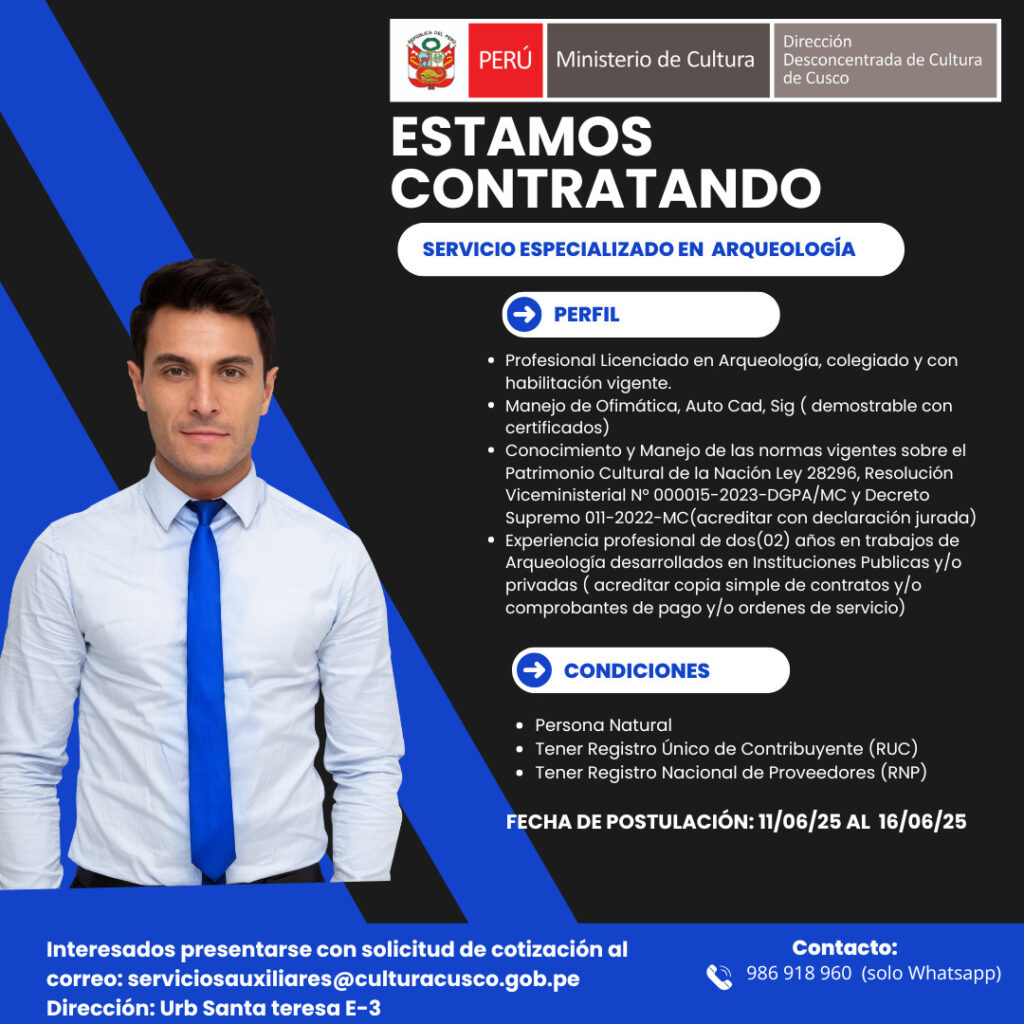 PERÚ Ministerio de Cultura Dirección Desconcentrada de Cultura de Cusco

ESTAMOS CONTRATANDO

SERVICIO ESPECIALIZADO EN ARQUEOLOGÍA

PERFIL

• Profesional Licenciado en Arqueología, colegiado y con habilitación vigente.
• Manejo de Ofimática, Auto Cad, Sig ( demostrable con certificados)
• Conocimiento y Manejo de las normas vigentes sobre el Patrimonio Cultural de la Nación Ley 28296, Resolución Viceministerial N° 000015-2023-DGPA/MC y Decreto Supremo 011-2022-MC(acreditar con declaración jurada)
• Experiencia profesional de dos(02) años en trabajos de Arqueología desarrollados en Instituciones Publicas y/o privadas ( acreditar copia simple de contratos y/o comprobantes de pago y/o ordenes de servicio)

CONDICIONES

• Persona Natural
• Tener Registro Único de Contribuyente (RUC)
• Tener Registro Nacional de Proveedores (RNP)

FECHA DE POSTULACIÓN: 11/06/25 AL 16/06/25

Interesados presentarse con solicitud de cotización al correo: serviciosauxiliares@culturacusco.gob.pe
Dirección: Urb Santa teresa E-3

Contacto:
986 918 960 (solo Whatsapp)